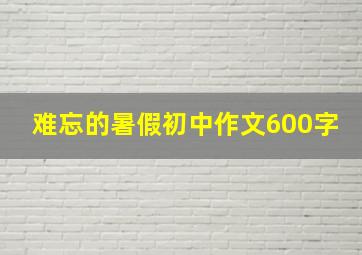 难忘的暑假初中作文600字